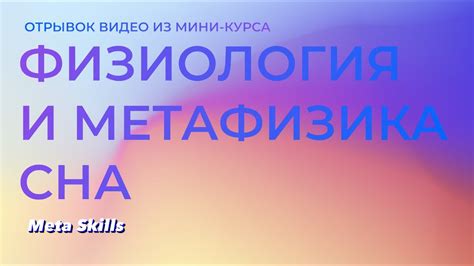 ОТРЫВОК ВИДЕО ИЗ МИНИ-КУРСА

ФИЗИОЛОГИЯ И МЕТАФИЗИКА СНА

Meta Skills